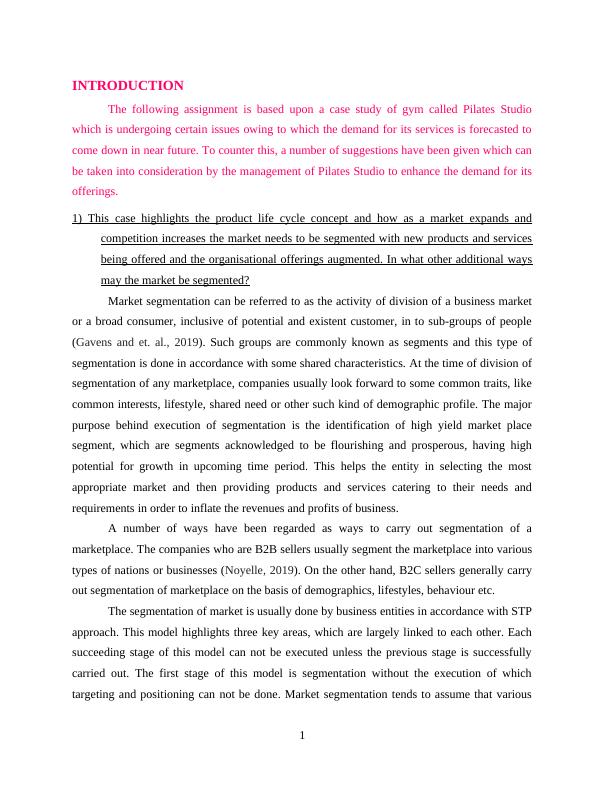 INTRODUCTION

The following assignment is based upon a case study of gym called Pilates Studio which is undergoing certain issues owing to which the demand for its services is forecasted to come down in near future. To counter this, a number of suggestions have been given which can be taken into consideration by the management of Pilates Studio to enhance the demand for its offerings.

1) This case highlights the product life cycle concept and how as a market expands and competition increases the market needs to be segmented with new products and services being offered and the organisational offerings augmented. In what other additional ways may the market be segmented?

Market segmentation can be referred to as the activity of division of a business market or a broad consumer, inclusive of potential and existent customer, in to sub-groups of people (Gavens and et. al., 2019). Such groups are commonly known as segments and this type of segmentation is done in accordance with some shared characteristics. At the time of division of segmentation of any marketplace, companies usually look forward to some common traits, like common interests, lifestyle, shared need or other such kind of demographic profile. The major purpose behind execution of segmentation is the identification of high yield market place segment, which are segments acknowledged to be flourishing and prosperous, having high potential for growth in upcoming time period. This helps the entity in selecting the most appropriate market and then providing products and services catering to their needs and requirements in order to inflate the revenues and profits of business.

A number of ways have been regarded as ways to carry out segmentation of a marketplace. The companies who are B2B sellers usually segment the marketplace into various types of nations or businesses (Noyelle, 2019). On the other hand, B2C sellers generally carry out segmentation of marketplace on the basis of demographics, lifestyles, behaviour etc.

The segmentation of market is usually done by business entities in accordance with STP approach. This model highlights three key areas, which are largely linked to each other. Each succeeding stage of this model can not be executed unless the previous stage is successfully carried out. The first stage of this model is segmentation without the execution of which targeting and positioning can not be done. Market segmentation tends to assume that various

1